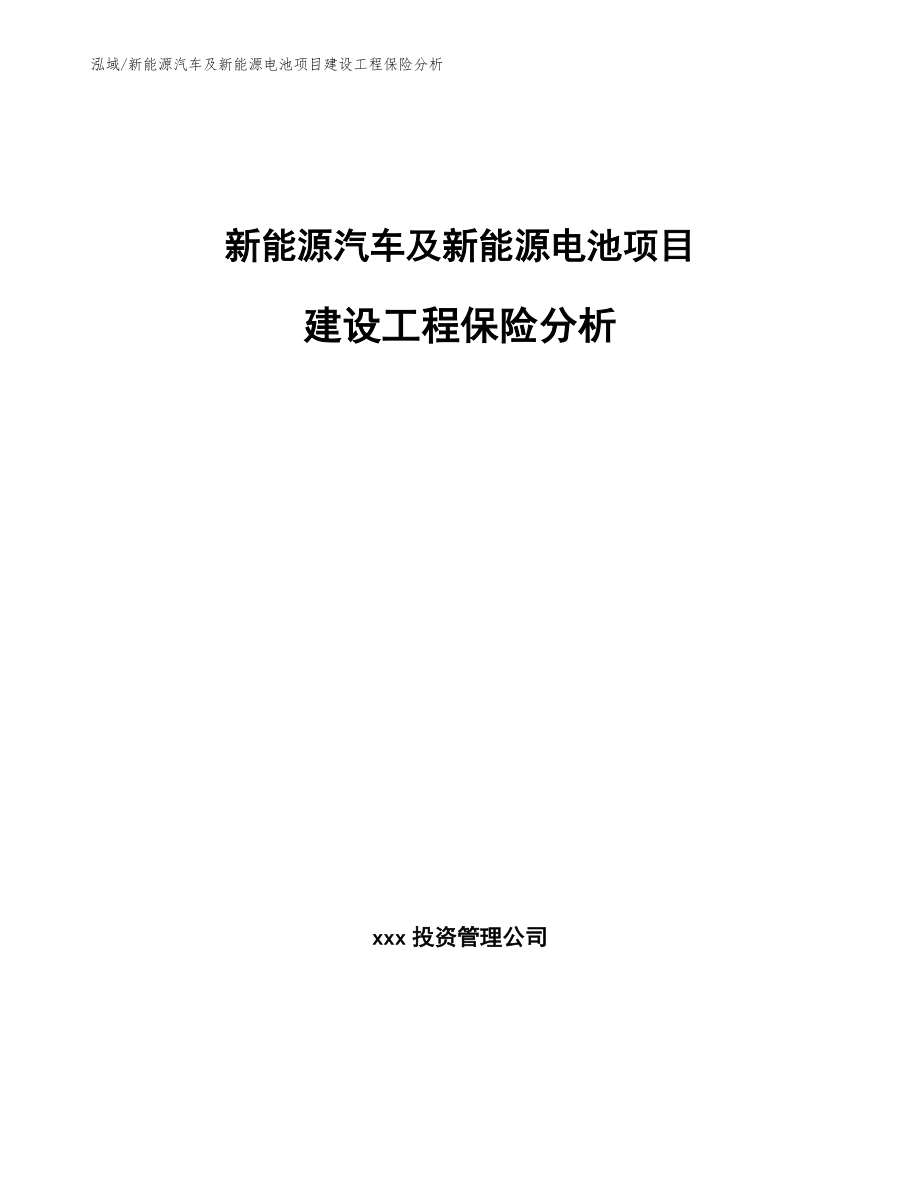 泓域/新能源汽车及新能源电池项目建设工程保险分析

新能源汽车及新能源电池项目

建设工程保险分析

xxx 投资管理公司